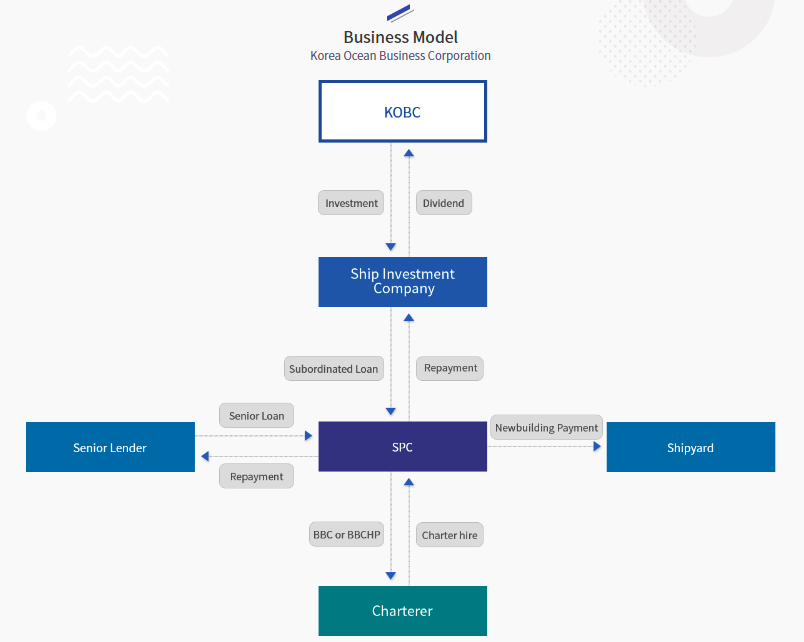 Business Model
Korea Ocean Business Corporation

KOBC

Investment

Dividend

Ship Investment Company

Subordinated Loan

Repayment

Senior Loan

Senior Lender

Repayment

SPC

Newbuilding Payment

Shipyard

BBC or BBCHP

Charter hire

Charterer